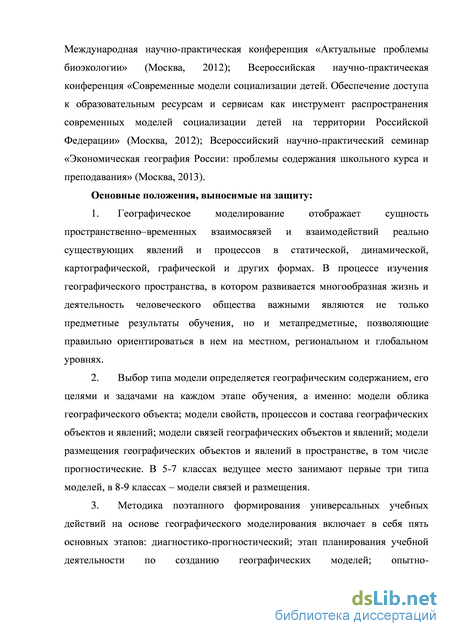 Международная научно-практическая конференция «Актуальные проблемы биоэкологии» (Москва, 2012); Всероссийская научно-практическая конференция «Современные модели социализации детей. Обеспечение доступа к образовательным ресурсам и сервисам как инструмент распространения современных моделей социализации детей на территории Российской Федерации» (Москва, 2012); Всероссийский научно-практический семинар «Экономическая география России: проблемы содержания школьного курса и преподавания» (Москва, 2013).

Основные положения, выносимые на защиту:

1. Географическое моделирование отображает сущность пространственно–временных взаимосвязей и взаимодействий реально существующих явлений и процессов в статической, динамической, картографической, графической и других формах. В процессе изучения географического пространства, в котором развивается многообразная жизнь и деятельность человеческого общества важными являются не только предметные результаты обучения, но и метапредметные, позволяющие правильно ориентироваться в нем на местном, региональном и глобальном уровнях.

2. Выбор типа модели определяется географическим содержанием, его целями и задачами на каждом этапе обучения, а именно: модели облика географического объекта; модели свойств, процессов и состава географических объектов и явлений; модели связей географических объектов и явлений; модели размещения географических объектов и явлений в пространстве, в том числе прогностические. В 5-7 классах ведущее место занимают первые три типа моделей, в 8-9 классах – модели связей и размещения.

3. Методика поэтапного формирования универсальных учебных действий на основе географического моделирования включает в себя пять основных этапов: диагностико-прогностический; этап планирования учебной деятельности по созданию географических моделей; опытно-

dsLib.net
библиотека диссертаций